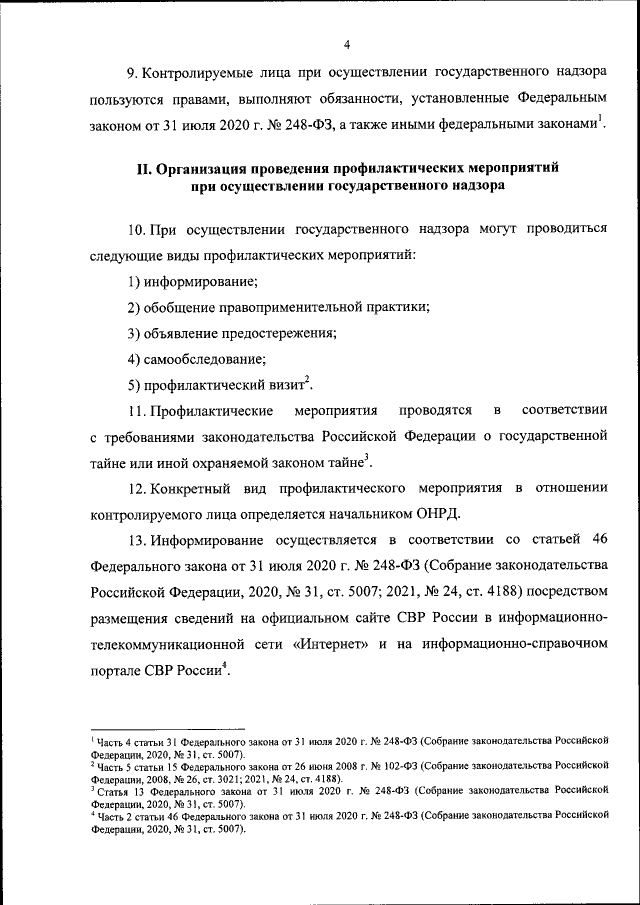 4

9. Контролируемые лица при осуществлении государственного надзора пользуются правами, выполняют обязанности, установленные Федеральным законом от 31 июля 2020 г. № 248-ФЗ, а также иными федеральными законами$^1$.

II. Организация проведения профилактических мероприятий при осуществлении государственного надзора

10. При осуществлении государственного надзора могут проводиться следующие виды профилактических мероприятий:

1) информирование;

2) обобщение правоприменительной практики;

3) объявление предостережения;

4) самообследование;

5) профилактический визит$^2$.

11. Профилактические мероприятия проводятся в соответствии с требованиями законодательства Российской Федерации о государственной тайне или иной охраняемой законом тайне$^3$.

12. Конкретный вид профилактического мероприятия в отношении контролируемого лица определяется начальником ОНРД.

13. Информирование осуществляется в соответствии со статьей 46 Федерального закона от 31 июля 2020 г. № 248-ФЗ (Собрание законодательства Российской Федерации, 2020, № 31, ст. 5007; 2021, № 24, ст. 4188) посредством размещения сведений на официальном сайте СВР России в информационно-телекоммуникационной сети «Интернет» и на информационно-справочном портале СВР России$^4$.

$^1$ Часть 4 статьи 31 Федерального закона от 31 июля 2020 г. № 248-ФЗ (Собрание законодательства Российской Федерации, 2020, № 31, ст. 5007).
$^2$ Часть 5 статьи 15 Федерального закона от 26 июня 2008 г. № 102-ФЗ (Собрание законодательства Российской Федерации, 2008, № 26, ст. 3021; 2021, № 24, ст. 4188).
$^3$ Статья 13 Федерального закона от 31 июля 2020 г. № 248-ФЗ (Собрание законодательства Российской Федерации, 2020, № 31, ст. 5007).
$^4$ Часть 2 статьи 46 Федерального закона от 31 июля 2020 г. № 248-ФЗ (Собрание законодательства Российской Федерации, 2020, № 31, ст. 5007).